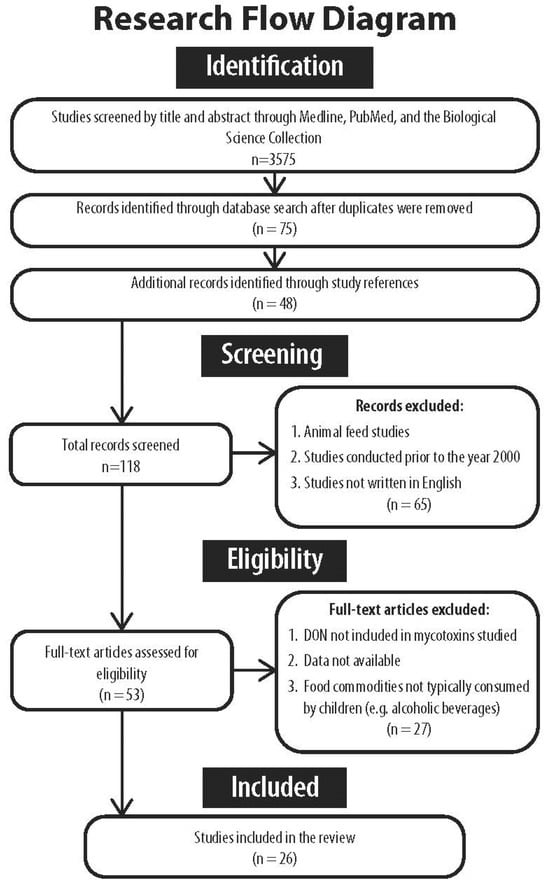 Research Flow Diagram

Identification

Studies screened by title and abstract through Medline, PubMed, and the Biological Science Collection
n=3575

Records identified through database search after duplicates were removed
(n = 75)

Additional records identified through study references
(n = 48)

Screening

Total records screened
n=118

Records excluded:
1. Animal feed studies
2. Studies conducted prior to the year 2000
3. Studies not written in English
(n = 65)

Eligibility

Full-text articles assessed for eligibility
(n = 53)

Full-text articles excluded:
1. DON not included in mycotoxins studied
2. Data not available
3. Food commodities not typically consumed by children (e.g. alcoholic beverages)
(n = 27)

Included

Studies included in the review
(n = 26)